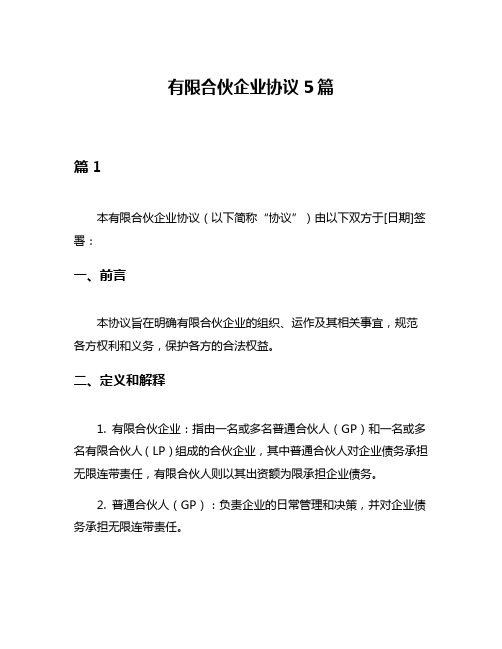 有限合伙企业协议 5 篇

篇 1

本有限合伙企业协议（以下简称“协议”）由以下双方于[日期]签署：

一、前言

本协议旨在明确有限合伙企业的组织、运作及其相关事宜，规范各方权利和义务，保护各方的合法权益。

二、定义和解释

1. 有限合伙企业：指由一名或多名普通合伙人（GP）和一名或多名有限合伙人（LP）组成的合伙企业，其中普通合伙人对企业债务承担无限连带责任，有限合伙人则以其出资额为限承担企业债务。

2. 普通合伙人（GP）：负责企业的日常管理和决策，并对企业债务承担无限连带责任。